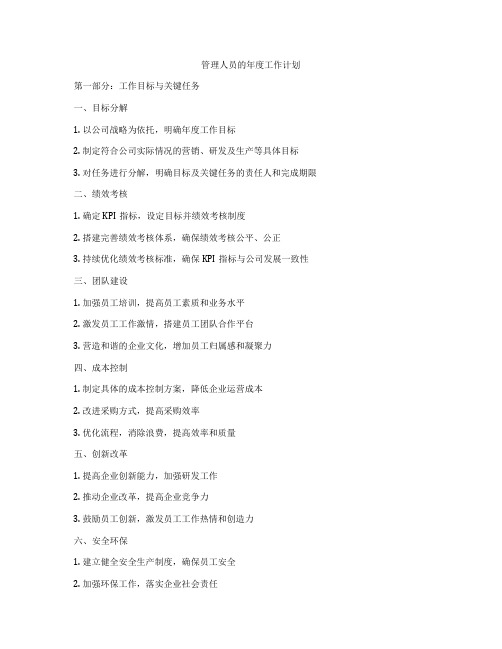 管理人员的年度工作计划

第一部分：工作目标与关键任务

一、目标分解

1. 以公司战略为依托，明确年度工作目标

2. 制定符合公司实际情况的营销、研发及生产等具体目标

3. 对任务进行分解，明确目标及关键任务的责任人和完成期限

二、绩效考核

1. 确定 KPI 指标，设定目标并绩效考核制度

2. 搭建完善绩效考核体系，确保绩效考核公平、公正

3. 持续优化绩效考核标准，确保 KPI 指标与公司发展一致性

三、团队建设

1. 加强员工培训，提高员工素质和业务水平

2. 激发员工工作激情，搭建员工团队合作平台

3. 营造和谐的企业文化，增加员工归属感和凝聚力

四、成本控制

1. 制定具体的成本控制方案，降低企业运营成本

2. 改进采购方式，提高采购效率

3. 优化流程，消除浪费，提高效率和质量

五、创新改革

1. 提高企业创新能力，加强研发工作

2. 推动企业改革，提高企业竞争力

3. 鼓励员工创新，激发员工工作热情和创造力

六、安全环保

1. 建立健全安全生产制度，确保员工安全

2. 加强环保工作，落实企业社会责任